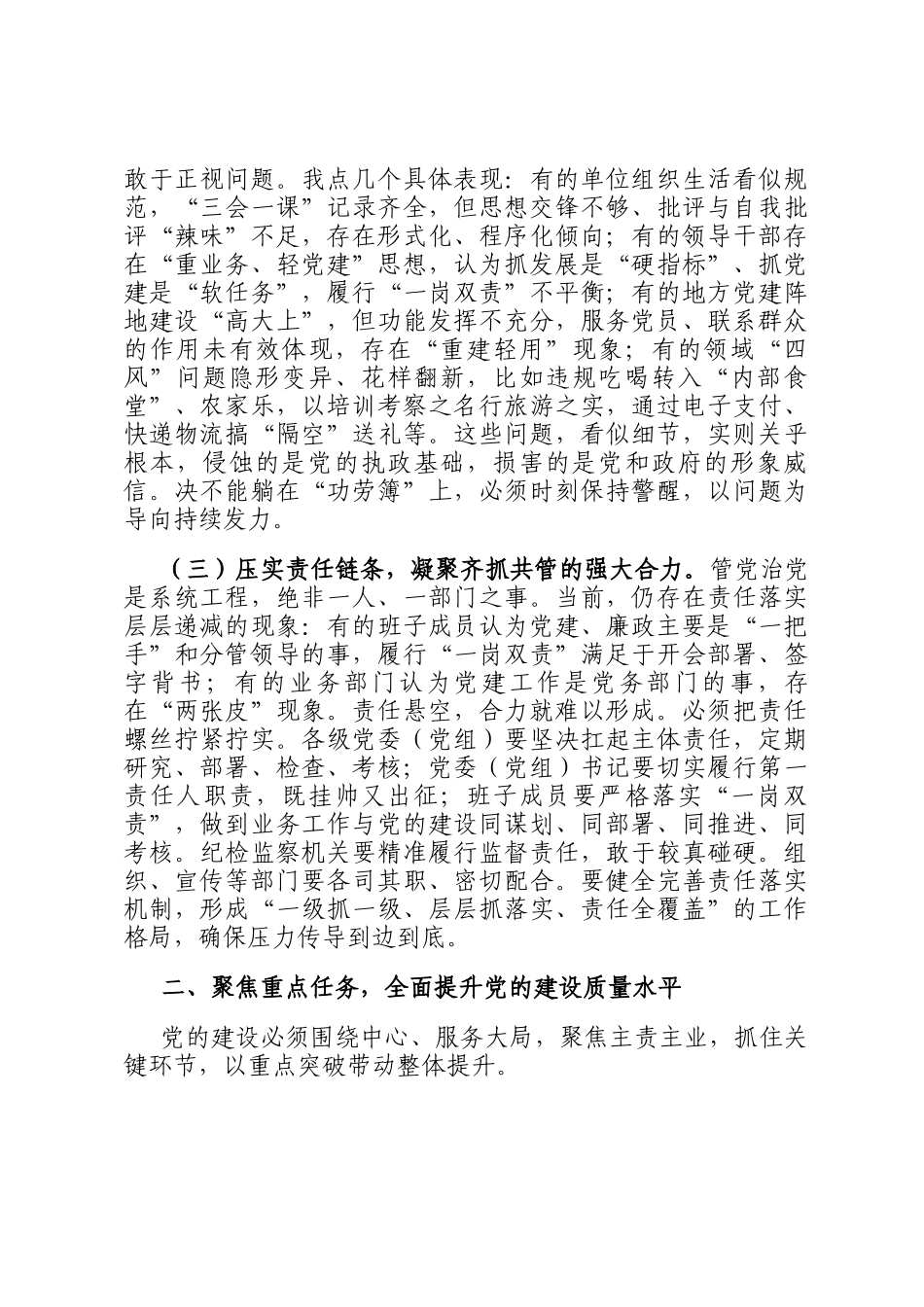 敢于正视问题。我点几个具体表现：有的单位组织生活看似规范，“三会一课”记录齐全，但思想交锋不够、批评与自我批评“辣味”不足，存在形式化、程序化倾向；有的领导干部存在“重业务、轻党建”思想，认为抓发展是“硬指标”、抓党建是“软任务”，履行“一岗双责”不平衡；有的地方党建阵地建设“高大上”，但功能发挥不充分，服务党员、联系群众的作用未有效体现，存在“重建轻用”现象；有的领域“四风”问题隐形变异、花样翻新，比如违规吃喝转入“内部食堂”、农家乐，以培训考察之名行旅游之实，通过电子支付、快递物流搞“隔空”送礼等。这些问题，看似细节，实则关乎根本，侵蚀的是党的执政基础，损害的是党和政府的形象威信。决不能躺在“功劳簿”上，必须时刻保持警醒，以问题为导向持续发力。

（三）压实责任链条，凝聚齐抓共管的强大合力。管党治党是系统工程，绝非一人、一部门之事。当前，仍存在责任落实层层递减的现象：有的班子成员认为党建、廉政主要是“一把手”和分管领导的事，履行“一岗双责”满足于开会部署、签字背书；有的业务部门认为党建工作是党务部门的事，存在“两张皮”现象。责任悬空，合力就难以形成。必须把责任螺丝拧紧拧实。各级党委（党组）要坚决扛起主体责任，定期研究、部署、检查、考核；党委（党组）书记要切实履行第一责任人职责，既挂帅又出征；班子成员要严格落实“一岗双责”，做到业务工作与党的建设同谋划、同部署、同推进、同考核。纪检监察机关要精准履行监督责任，敢于较真碰硬。组织、宣传等部门要各司其职、密切配合。要健全完善责任落实机制，形成“一级抓一级、层层抓落实、责任全覆盖”的工作格局，确保压力传导到边到底。

二、聚焦重点任务，全面提升党的建设质量水平

党的建设必须围绕中心、服务大局，聚焦主责主业，抓住关键环节，以重点突破带动整体提升。